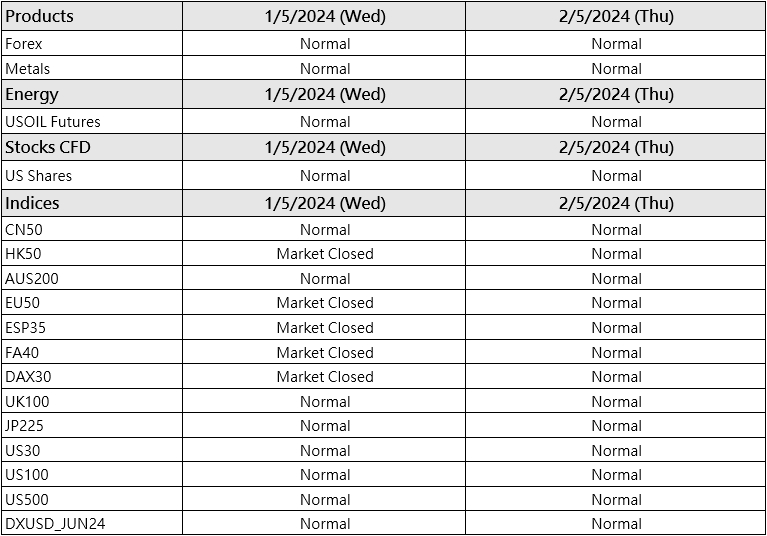 | Products | 1/5/2024 (Wed) | 2/5/2024 (Thu) |
|---|---|---|
| Forex | Normal | Normal |
| Metals | Normal | Normal |
| Energy | 1/5/2024 (Wed) | 2/5/2024 (Thu) |
| USOIL Futures | Normal | Normal |
| Stocks CFD | 1/5/2024 (Wed) | 2/5/2024 (Thu) |
| US Shares | Normal | Normal |
| Indices | 1/5/2024 (Wed) | 2/5/2024 (Thu) |
| CN50 | Normal | Normal |
| HK50 | Market Closed | Normal |
| AUS200 | Normal | Normal |
| EU50 | Market Closed | Normal |
| ESP35 | Market Closed | Normal |
| FA40 | Market Closed | Normal |
| DAX30 | Market Closed | Normal |
| UK100 | Normal | Normal |
| JP225 | Normal | Normal |
| US30 | Normal | Normal |
| US100 | Normal | Normal |
| US500 | Normal | Normal |
| DXUSD_JUN24 | Normal | Normal |